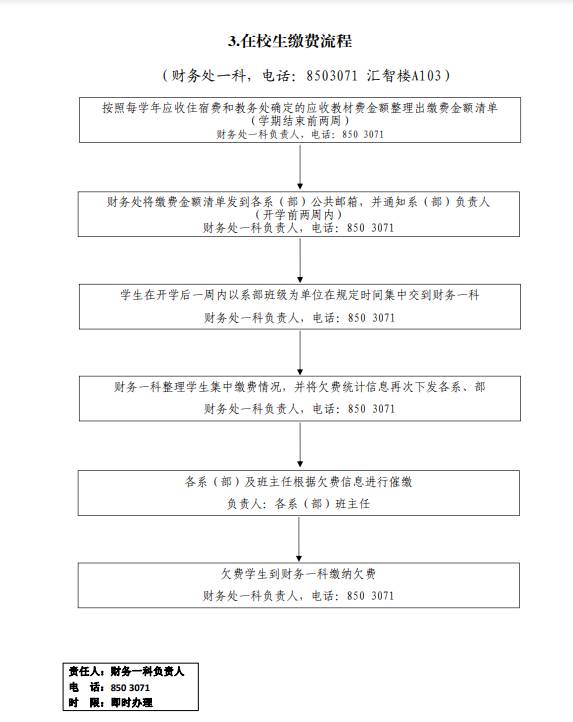 3.在校生缴费流程

（财务处一科，电话：8503071 汇智楼A103）

按照每学年应收住宿费和教务处确定的应收教材费金额整理出缴费金额清单
（学期结束前两周）
财务处一科负责人，电话：850 3071

财务处将缴费金额清单发到各系（部）公共邮箱，并通知系（部）负责人
（开学前两周内）
财务处一科负责人，电话：850 3071

学生在开学后一周内以系部班级为单位在规定时间集中交到财务一科
财务处一科负责人，电话：850 3071

财务一科整理学生集中缴费情况，并将欠费统计信息再次下发各系、部
财务处一科负责人，电话：850 3071

各系（部）及班主任根据欠费信息进行催缴
负责人：各系（部）班主任

欠费学生到财务一科缴纳欠费
财务处一科负责人，电话：850 3071

责任人：财务一科负责人
电　话：850 3071
时　限：即时办理